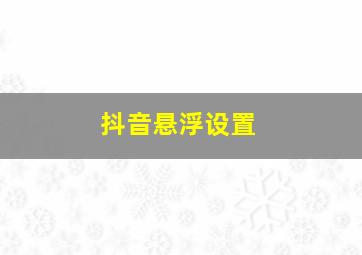 抖音悬浮设置